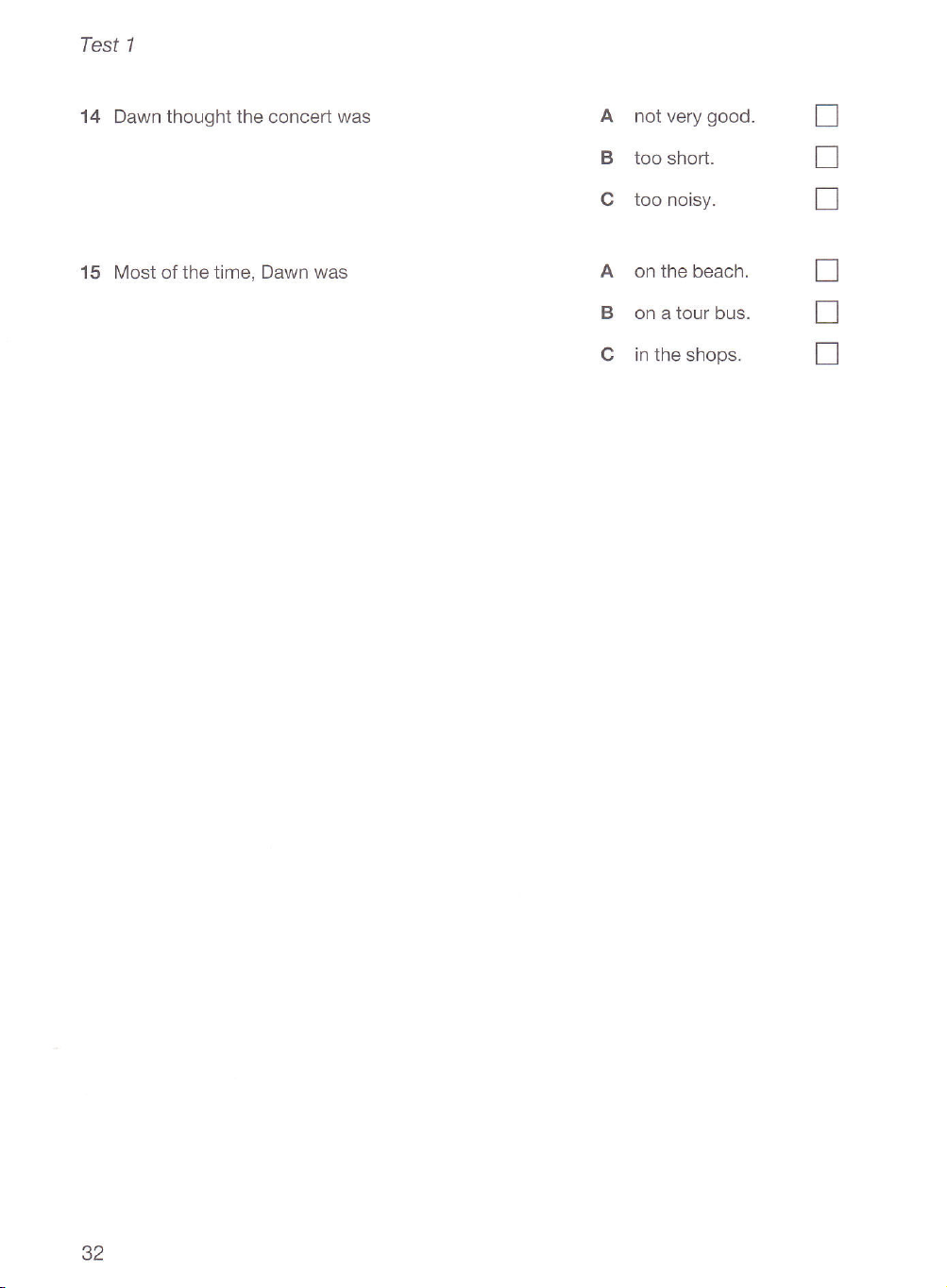 Test 1

14 Dawn thought the concert was

A not very good. ☐

B too short. ☐

C too noisy. ☐

15 Most of the time, Dawn was

A on the beach. ☐

B on a tour bus. ☐

C in the shops. ☐

32